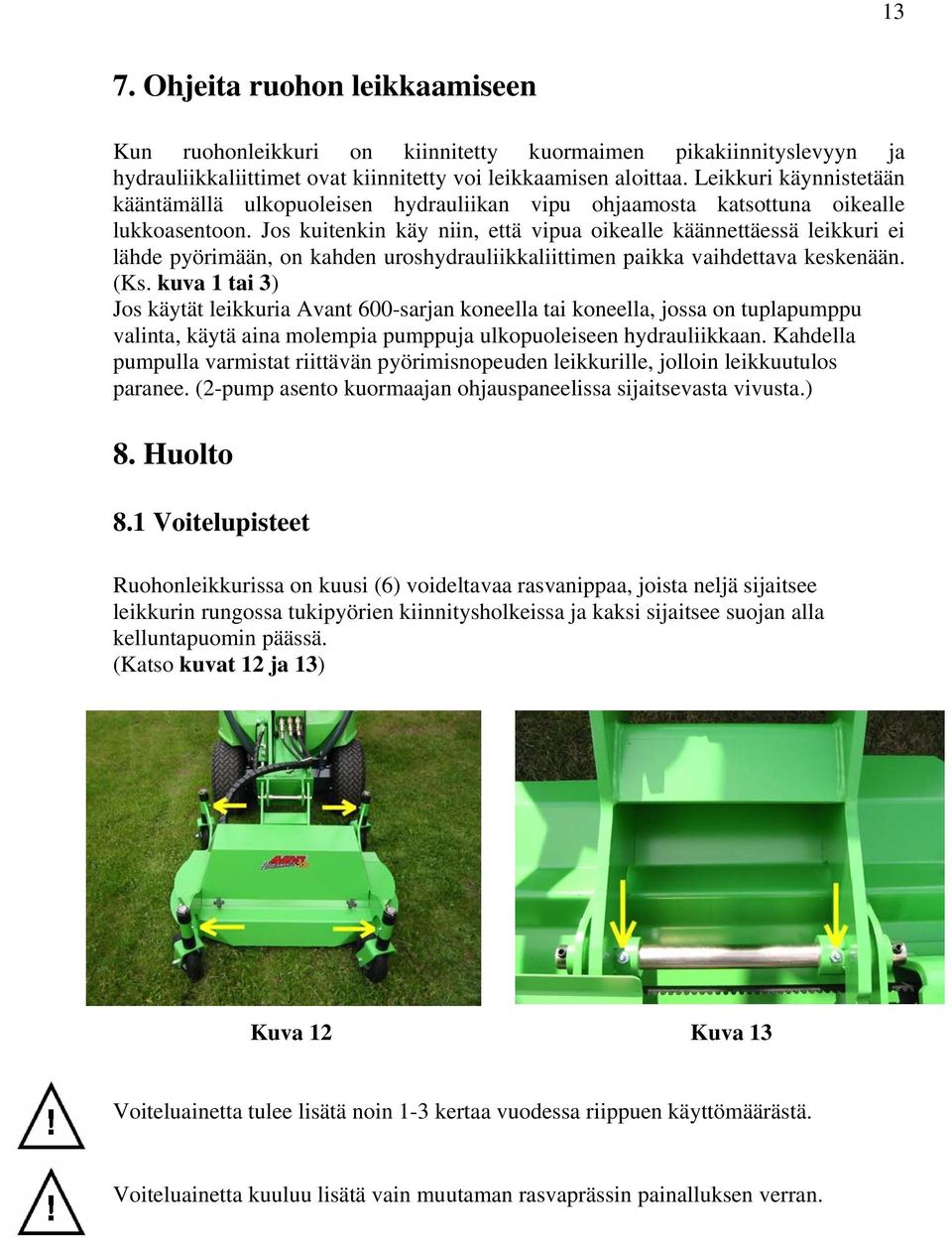 13

7. Ohjeita ruohon leikkaamiseen

Kun ruohonleikkuri on kiinnitetty kuormaimen pikakiinnityslevyyn ja hydrauliikkaliittimet ovat kiinnitetty voi leikkaamisen aloittaa. Leikkuri käynnistetään kääntämällä ulkopuoleisen hydrauliikan vipu ohjaamosta katsottuna oikealle lukkoasentoon. Jos kuitenkin käy niin, että vipua oikealle käännettäessä leikkuri ei lähde pyörimään, on kahden uroshydrauliikkaliittimen paikka vaihdettava keskenään. (Ks. kuva 1 tai 3)
Jos käytät leikkuria Avant 600-sarjan koneella tai koneella, jossa on tuplapumppu valinta, käytä aina molempia pumppuja ulkopuoleiseen hydrauliikkaan. Kahdella pumpulla varmistat riittävän pyörimisnopeuden leikkurille, jolloin leikkuutulos paranee. (2-pump asento kuormaajan ohjauspaneelissa sijaitsevasta vivusta.)

8. Huolto

8.1 Voitelupisteet

Ruohonleikkurissa on kuusi (6) voideltavaa rasvanippaa, joista neljä sijaitsee leikkurin rungossa tukipyörien kiinnitysholkeissa ja kaksi sijaitsee suojan alla kelluntapuomin päässä.
(Katso kuvat 12 ja 13)

AVANT

Kuva 12

Kuva 13

!

Voiteluainetta tulee lisätä noin 1-3 kertaa vuodessa riippuen käyttömäärästä.

!

Voiteluainetta kuuluu lisätä vain muutaman rasvaprässin painalluksen verran.